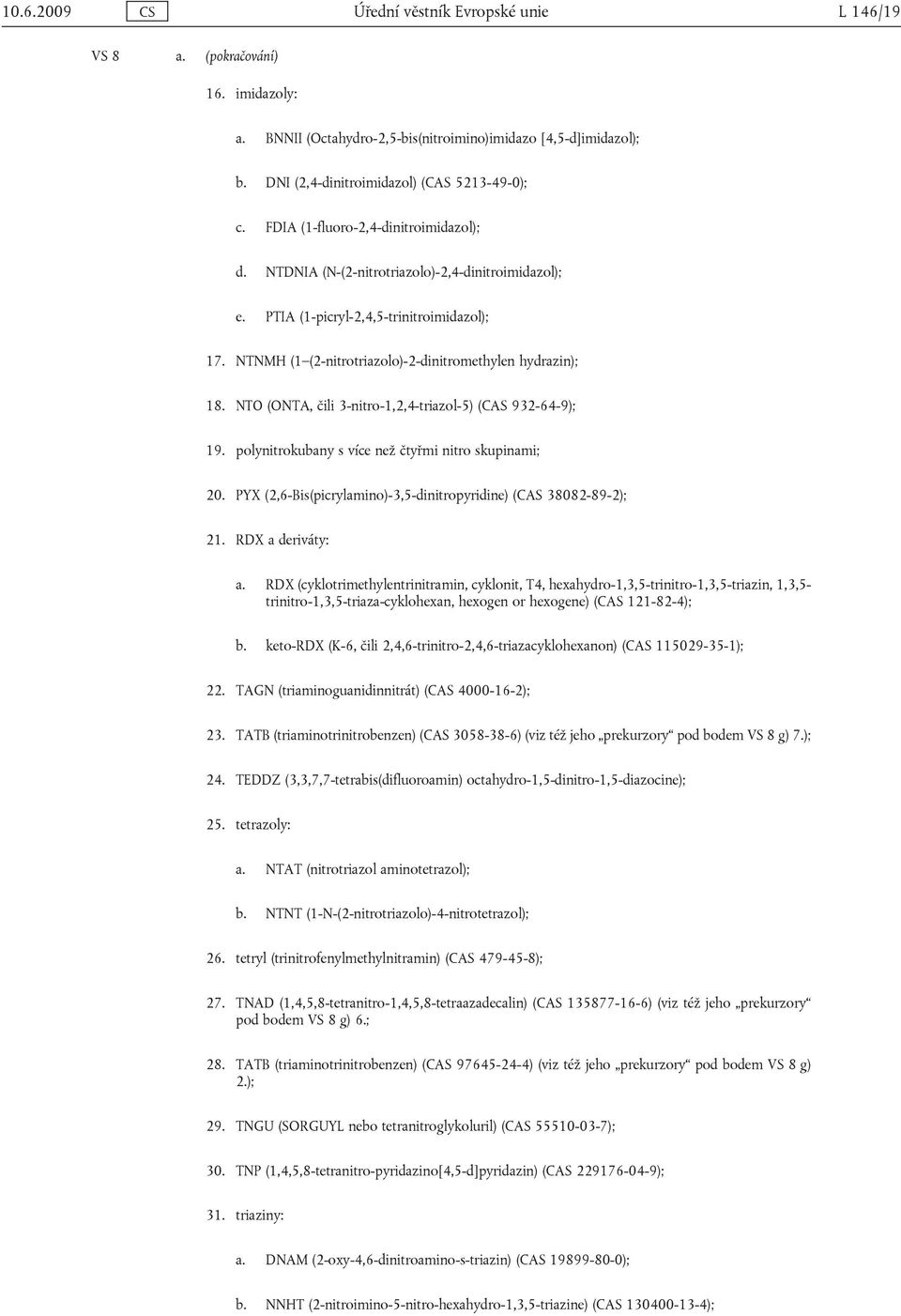 10.6.2009 CS Úřední věstník Evropské unie L 146/19

VS 8 a. (pokračování)

16. imidazoly:

a. BNNII (Octahydro-2,5-bis(nitroimino)imidazo [4,5-d]imidazol);

b. DNI (2,4-dinitroimidazol) (CAS 5213-49-0);

c. FDIA (1-fluoro-2,4-dinitroimidazol);

d. NTDNIA (N-(2-nitrotriazolo)-2,4-dinitroimidazol);

e. PTIA (1-picryl-2,4,5-trinitroimidazol);

17. NTNMH (1–(2-nitrotriazolo)-2-dinitromethylen hydrazin);

18. NTO (ONTA, čili 3-nitro-1,2,4-triazol-5) (CAS 932-64-9);

19. polynitrokubany s více než čtyřmi nitro skupinami;

20. PYX (2,6-Bis(picrylamino)-3,5-dinitropyridine) (CAS 38082-89-2);

21. RDX a deriváty:

a. RDX (cyklotrimethylentrinitramin, cyklonit, T4, hexahydro-1,3,5-trinitro-1,3,5-triazin, 1,3,5-trinitro-1,3,5-triaza-cyklohexan, hexogen or hexogene) (CAS 121-82-4);

b. keto-RDX (K-6, čili 2,4,6-trinitro-2,4,6-triazacyklohexanon) (CAS 115029-35-1);

22. TAGN (triaminoguanidinnitrát) (CAS 4000-16-2);

23. TATB (triaminotrinitrobenzen) (CAS 3058-38-6) (viz též jeho „prekurzory“ pod bodem VS 8 g) 7.);

24. TEDDZ (3,3,7,7-tetrabis(difluoroamin) octahydro-1,5-dinitro-1,5-diazocine);

25. tetrazoly:

a. NTAT (nitrotriazol aminotetrazol);

b. NTNT (1-N-(2-nitrotriazolo)-4-nitrotetrazol);

26. tetryl (trinitrofenylmethylnitramin) (CAS 479-45-8);

27. TNAD (1,4,5,8-tetranitro-1,4,5,8-tetraazadecalin) (CAS 135877-16-6) (viz též jeho „prekurzory“ pod bodem VS 8 g) 6.;

28. TATB (triaminotrinitrobenzen) (CAS 97645-24-4) (viz též jeho „prekurzory“ pod bodem VS 8 g) 2.);

29. TNGU (SORGUYL nebo tetranitroglykoluril) (CAS 55510-03-7);

30. TNP (1,4,5,8-tetranitro-pyridazino[4,5-d]pyridazin) (CAS 229176-04-9);

31. triaziny:

a. DNAM (2-oxy-4,6-dinitroamino-s-triazin) (CAS 19899-80-0);

b. NNHT (2-nitroimino-5-nitro-hexahydro-1,3,5-triazine) (CAS 130400-13-4);